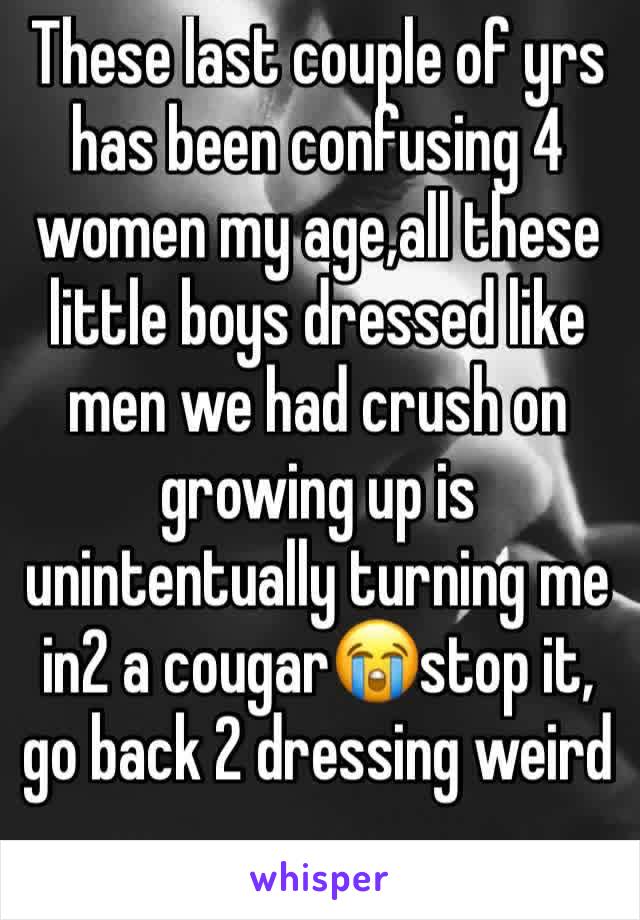 These last couple of yrs has been confusing 4 women my age,all these little boys dressed like men we had crush on growing up is unintentually turning me in2 a cougar😭stop it, go back 2 dressing weird

whisper